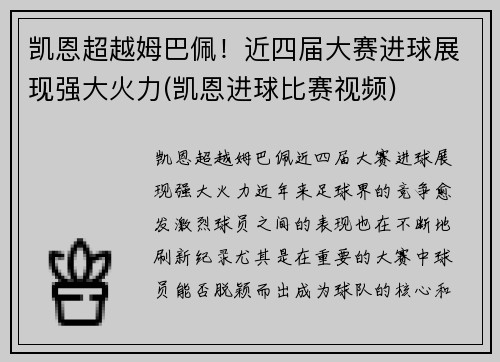 凯恩超越姆巴佩！近四届大赛进球展现强大火力(凯恩进球比赛视频)

凯恩超越姆巴佩近四届大赛进球展现强大火力近年来足球界的竞争愈发激烈球员之间的表现也在不断地刷新纪录尤其是在重要的大赛中球员能否脱颖而出成为球队的核心和